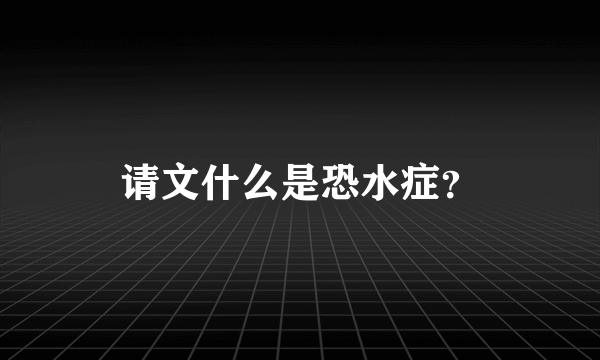 请文什么是恐水症？